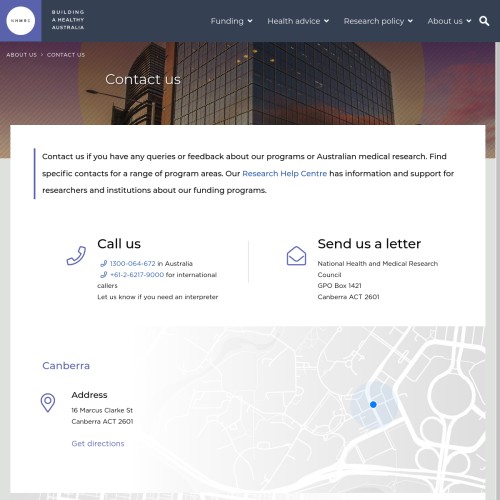 NHMRC

BUILDING A HEALTHY AUSTRALIA

Funding Health advice Research policy About us

ABOUT US > CONTACT US

Contact us

Contact us if you have any queries or feedback about our programs or Australian medical research. Find specific contacts for a range of program areas. Our Research Help Centre has information and support for researchers and institutions about our funding programs.

Call us

1300-064-672 in Australia
+61-2-6217-9000 for international callers
Let us know if you need an interpreter

Send us a letter

National Health and Medical Research Council
GPO Box 1421
Canberra ACT 2601

Canberra

Address

16 Marcus Clarke St
Canberra ACT 2601

Get directions